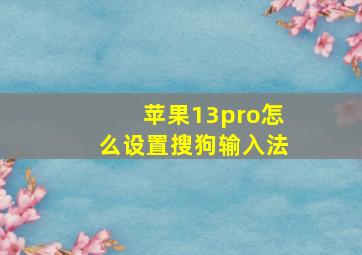 苹果13pro怎么设置搜狗输入法